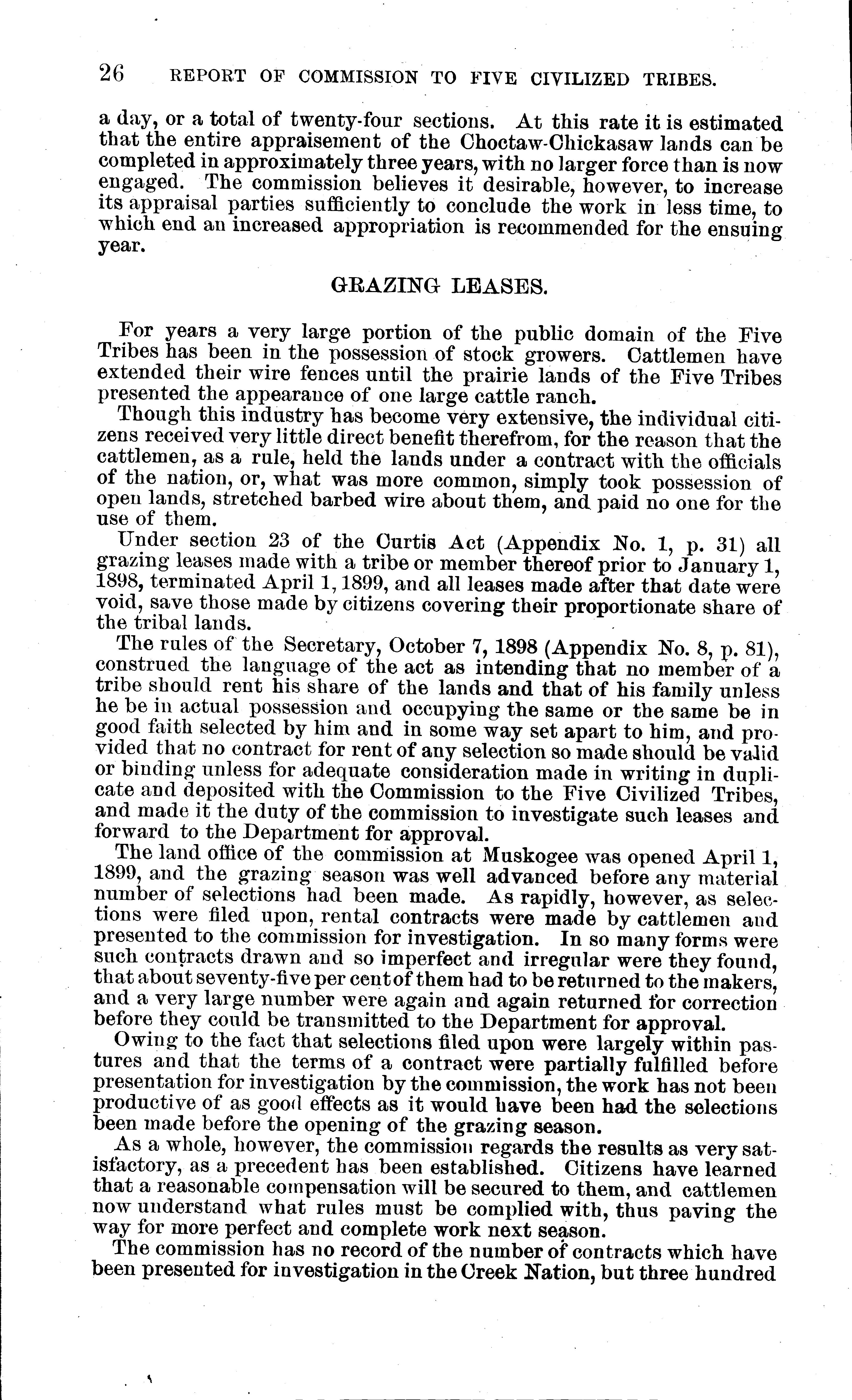 26 REPORT OF COMMISSION TO FIVE CIVILIZED TRIBES.

a day, or a total of twenty-four sections. At this rate it is estimated that the entire appraisement of the Choctaw-Chickasaw lands can be completed in approximately three years, with no larger force than is now engaged. The commission believes it desirable, however, to increase its appraisal parties sufficiently to conclude the work in less time, to which end an increased appropriation is recommended for the ensuing year.

GRAZING LEASES.

For years a very large portion of the public domain of the Five Tribes has been in the possession of stock growers. Cattlemen have extended their wire fences until the prairie lands of the Five Tribes presented the appearance of one large cattle ranch.

Though this industry has become very extensive, the individual citizens received very little direct benefit therefrom, for the reason that the cattlemen, as a rule, held the lands under a contract with the officials of the nation, or, what was more common, simply took possession of open lands, stretched barbed wire about them, and paid no one for the use of them.

Under section 23 of the Curtis Act (Appendix No. 1, p. 31) all grazing leases made with a tribe or member thereof prior to January 1, 1898, terminated April 1, 1899, and all leases made after that date were void, save those made by citizens covering their proportionate share of the tribal lands.

The rules of the Secretary, October 7, 1898 (Appendix No. 8, p. 81), construed the language of the act as intending that no member of a tribe should rent his share of the lands and that of his family unless he be in actual possession and occupying the same or the same be in good faith selected by him and in some way set apart to him, and provided that no contract for rent of any selection so made should be valid or binding unless for adequate consideration made in writing in duplicate and deposited with the Commission to the Five Civilized Tribes, and made it the duty of the commission to investigate such leases and forward to the Department for approval.

The land office of the commission at Muskogee was opened April 1, 1899, and the grazing season was well advanced before any material number of selections had been made. As rapidly, however, as selections were filed upon, rental contracts were made by cattlemen and presented to the commission for investigation. In so many forms were such contracts drawn and so imperfect and irregular were they found, that about seventy-five per cent of them had to be returned to the makers, and a very large number were again and again returned for correction before they could be transmitted to the Department for approval.

Owing to the fact that selections filed upon were largely within pastures and that the terms of a contract were partially fulfilled before presentation for investigation by the commission, the work has not been productive of as good effects as it would have been had the selections been made before the opening of the grazing season.

As a whole, however, the commission regards the results as very satisfactory, as a precedent has been established. Citizens have learned that a reasonable compensation will be secured to them, and cattlemen now understand what rules must be complied with, thus paving the way for more perfect and complete work next season.

The commission has no record of the number of contracts which have been presented for investigation in the Creek Nation, but three hundred